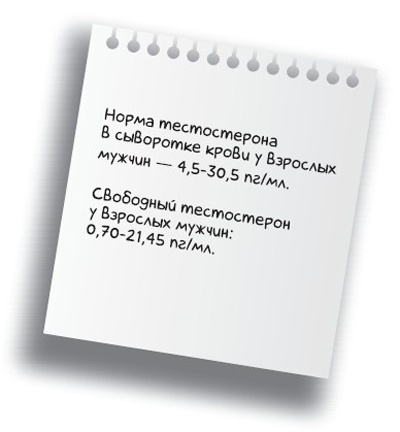 Норма тестостерона в сыворотке крови у взрослых мужчин — 4,5-30,5 пг/мл.

Свободный тестостерон у взрослых мужчин: 0,70-21,45 пг/мл.